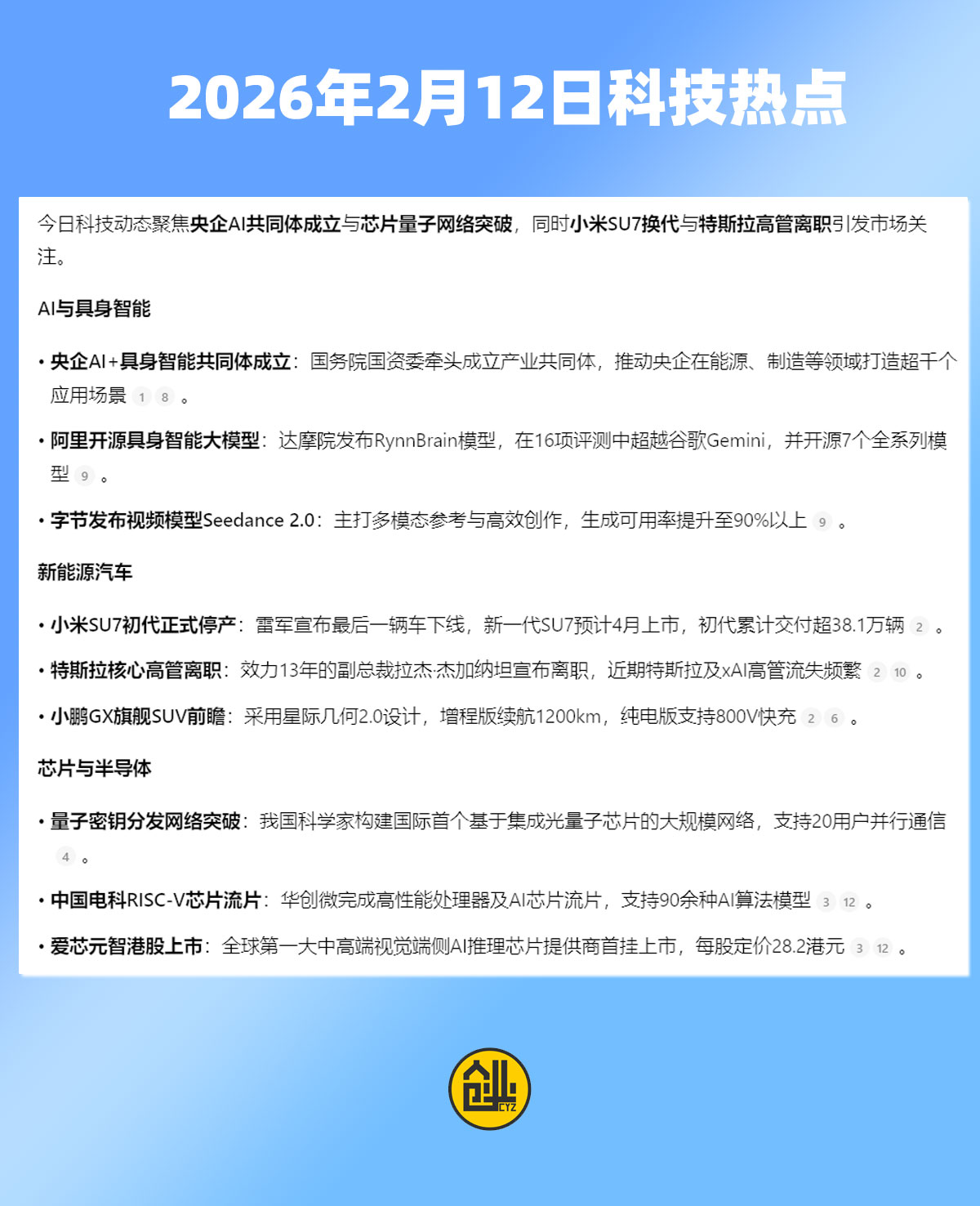 2026年2月12日科技热点

今日科技动态聚焦央企AI共同体成立与芯片量子网络突破，同时小米SU7换代与特斯拉高管离职引发市场关注。

AI与具身智能

• 央企AI+具身智能共同体成立：国务院国资委牵头成立产业共同体，推动央企在能源、制造等领域打造超千个应用场景 1 8 。

• 阿里开源具身智能大模型：达摩院发布RynnBrain模型，在16项评测中超越谷歌Gemini，并开源7个全系列模型 9 。

• 字节发布视频模型Seedance 2.0：主打多模态参考与高效创作，生成可用率提升至90%以上 9 。

新能源汽车

• 小米SU7初代正式停产：雷军宣布最后一辆车下线，新一代SU7预计4月上市，初代累计交付超38.1万辆 2 。

• 特斯拉核心高管离职：效力13年的副总裁拉杰·杰加纳坦宣布离职，近期特斯拉及xAI高管流失频繁 2 10 。

• 小鹏GX旗舰SUV前瞻：采用星际几何2.0设计，增程版续航1200km，纯电版支持800V快充 2 6 。

芯片与半导体

• 量子密钥分发网络突破：我国科学家构建国际首个基于集成光量子芯片的大规模网络，支持20用户并行通信 4 。

• 中国电科RISC-V芯片流片：华创微完成高性能处理器及AI芯片流片，支持90余种AI算法模型 3 12 。

• 爱芯元智港股上市：全球第一大中高端视觉端侧AI推理芯片提供商首挂上市，每股定价28.2港元 3 12 。

创 CYZ